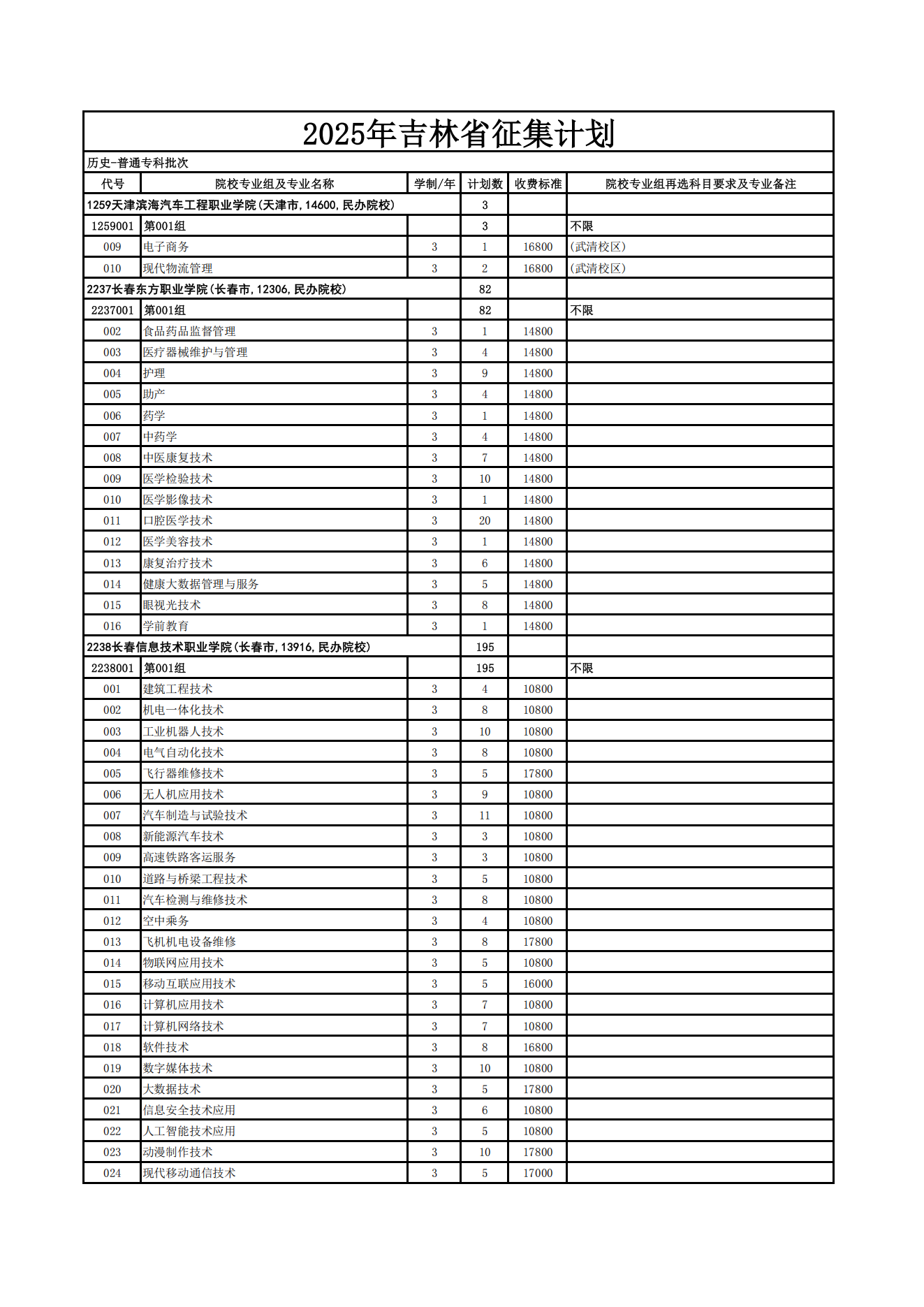 2025年吉林省征集计划

历史-普通专科批次

| 代号 | 院校专业组及专业名称 | 学制/年 | 计划数 | 收费标准 | 院校专业组再选科目要求及专业备注 |
|---|---|---|---|---|---|
| 1259天津滨海汽车工程职业学院(天津市,14600,民办院校) | | | 3 | | |
| 1259001 | 第001组 | | 3 | | 不限 |
| 009 | 电子商务 | 3 | 1 | 16800 | (武清校区) |
| 010 | 现代物流管理 | 3 | 2 | 16800 | (武清校区) |
| 2237长春东方职业学院(长春市,12306,民办院校) | | | 82 | | |
| 2237001 | 第001组 | | 82 | | 不限 |
| 002 | 食品药品监督管理 | 3 | 1 | 14800 | |
| 003 | 医疗器械维护与管理 | 3 | 4 | 14800 | |
| 004 | 护理 | 3 | 9 | 14800 | |
| 005 | 助产 | 3 | 4 | 14800 | |
| 006 | 药学 | 3 | 1 | 14800 | |
| 007 | 中药学 | 3 | 4 | 14800 | |
| 008 | 中医康复技术 | 3 | 7 | 14800 | |
| 009 | 医学检验技术 | 3 | 10 | 14800 | |
| 010 | 医学影像技术 | 3 | 1 | 14800 | |
| 011 | 口腔医学技术 | 3 | 20 | 14800 | |
| 012 | 医学美容技术 | 3 | 1 | 14800 | |
| 013 | 康复治疗技术 | 3 | 6 | 14800 | |
| 014 | 健康大数据管理与服务 | 3 | 5 | 14800 | |
| 015 | 眼视光技术 | 3 | 8 | 14800 | |
| 016 | 学前教育 | 3 | 1 | 14800 | |
| 2238长春信息技术职业学院(长春市,13916,民办院校) | | | 195 | | |
| 2238001 | 第001组 | | 195 | | 不限 |
| 001 | 建筑工程技术 | 3 | 4 | 10800 | |
| 002 | 机电一体化技术 | 3 | 8 | 10800 | |
| 003 | 工业机器人技术 | 3 | 10 | 10800 | |
| 004 | 电气自动化技术 | 3 | 8 | 10800 | |
| 005 | 飞行器维修技术 | 3 | 5 | 17800 | |
| 006 | 无人机应用技术 | 3 | 9 | 10800 | |
| 007 | 汽车制造与试验技术 | 3 | 11 | 10800 | |
| 008 | 新能源汽车技术 | 3 | 3 | 10800 | |
| 009 | 高速铁路客运服务 | 3 | 3 | 10800 | |
| 010 | 道路与桥梁工程技术 | 3 | 5 | 10800 | |
| 011 | 汽车检测与维修技术 | 3 | 8 | 10800 | |
| 012 | 空中乘务 | 3 | 4 | 10800 | |
| 013 | 飞机机电设备维修 | 3 | 8 | 17800 | |
| 014 | 物联网应用技术 | 3 | 5 | 10800 | |
| 015 | 移动互联应用技术 | 3 | 5 | 16000 | |
| 016 | 计算机应用技术 | 3 | 7 | 10800 | |
| 017 | 计算机网络技术 | 3 | 7 | 10800 | |
| 018 | 软件技术 | 3 | 8 | 16800 | |
| 019 | 数字媒体技术 | 3 | 10 | 10800 | |
| 020 | 大数据技术 | 3 | 5 | 17800 | |
| 021 | 信息安全技术应用 | 3 | 6 | 10800 | |
| 022 | 人工智能技术应用 | 3 | 5 | 10800 | |
| 023 | 动漫制作技术 | 3 | 10 | 17800 | |
| 024 | 现代移动通信技术 | 3 | 5 | 17000 | |